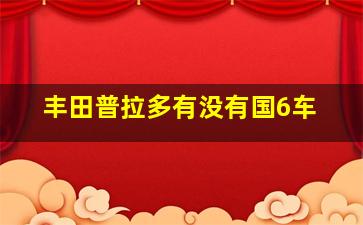 丰田普拉多有没有国6车